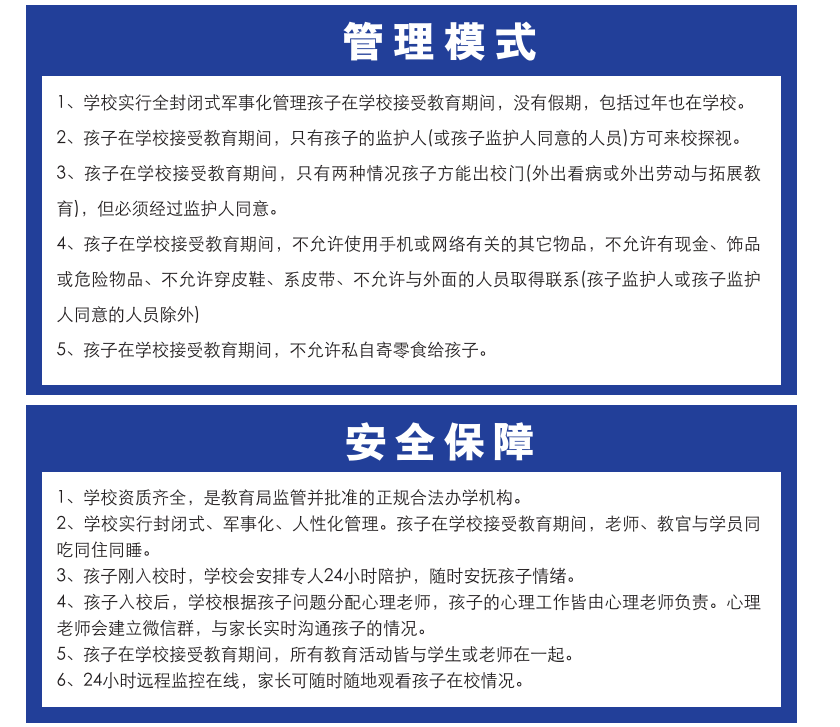 管理模式

1、学校实行全封闭式军事化管理孩子在学校接受教育期间，没有假期，包括过年也在学校。

2、孩子在学校接受教育期间，只有孩子的监护人(或孩子监护人同意的人员)方可来校探视。

3、孩子在学校接受教育期间，只有两种情况孩子方能出校门(外出看病或外出劳动与拓展教育)，但必须经过监护人同意。

4、孩子在学校接受教育期间，不允许使用手机或网络有关的其它物品，不允许有现金、饰品或危险物品、不允许穿皮鞋、系皮带、不允许与外面的人员取得联系(孩子监护人或孩子监护人同意的人员除外)

5、孩子在学校接受教育期间，不允许私自寄零食给孩子。

安全保障

1、学校资质齐全，是教育局监管并批准的正规合法办学机构。

2、学校实行封闭式、军事化、人性化管理。孩子在学校接受教育期间，老师、教官与学员同吃同住同睡。

3、孩子刚入校时，学校会安排专人24小时陪护，随时安抚孩子情绪。

4、孩子入校后，学校根据孩子问题分配心理老师，孩子的心理工作皆由心理老师负责。心理老师会建立微信群，与家长实时沟通孩子的情况。

5、孩子在学校接受教育期间，所有教育活动皆与学生或老师在一起。

6、24小时远程监控在线，家长可随时随地观看孩子在校情况。